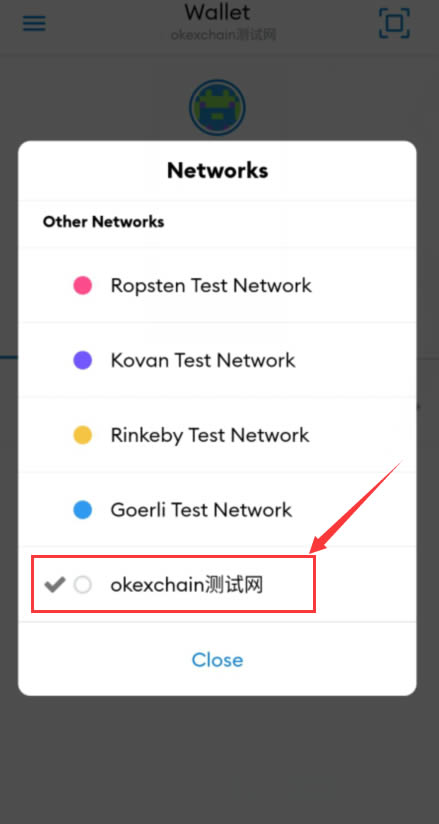 Wallet
okexchain测试网

Networks

Other Networks

Ropsten Test Network

Kovan Test Network

Rinkeby Test Network

Goerli Test Network

okexchain测试网

Close